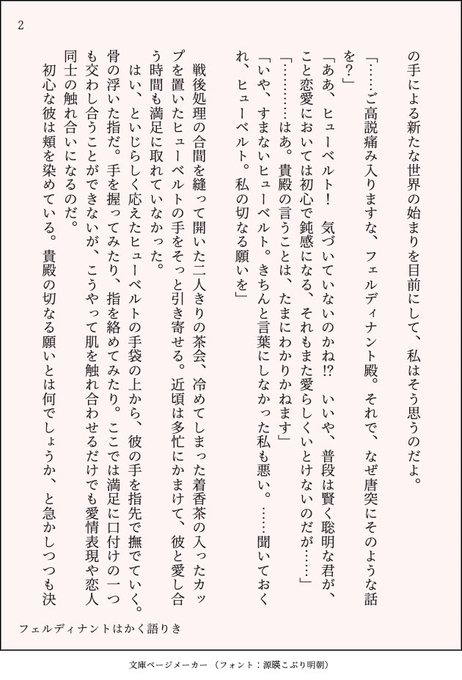 2

の手による新たな世界の始まりを目前にして、私はそう思うのだよ。

「……ご高説痛み入りますな、フェルディナント殿。それで、なぜ唐突にそのような話を？」

「ああ、ヒューベルト！　気づいていないのかね!?　いいや、普段は賢く聡明な君が、こと恋愛においては初心で鈍感になる、それもまた愛らしくいとけないのだが……」

「…………はあ。貴殿の言うことは、たまにわかりかねます」

「いや、すまないヒューベルト。きちんと言葉にしなかった私も悪い。……聞いておくれ、ヒューベルト。私の切なる願いを」

戦後処理の合間を縫って開いた二人きりの茶会、冷めてしまった着香茶の入ったカップを置いたヒューベルトの手をそっと引き寄せる。近頃は多忙にかまけて、彼と愛し合う時間も満足に取れていなかった。

はい、といじらしく応えたヒューベルトの手袋の上から、彼の手を指先で撫でていく。骨の浮いた指だ。手を握ってみたり、指を絡めてみたり。ここでは満足に口付けの一つも交わし合うことができないが、こうやって肌を触れ合わせるだけでも愛情表現や恋人同士の触れ合いになるのだ。

初心な彼は頬を染めている。貴殿の切なる願いとは何でしょうか、と急かしつつも決

フェルディナントはかく語りき

文庫ページメーカー（フォント：源暎こぶり明朝）